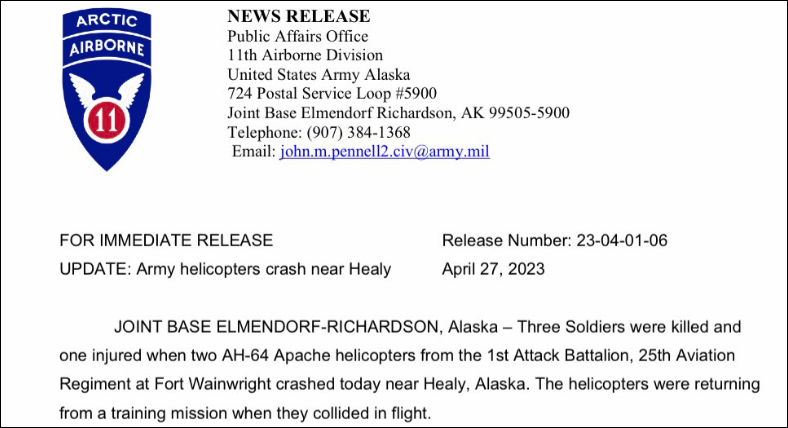 ARCTIC
AIRBORNE
11

NEWS RELEASE
Public Affairs Office
11th Airborne Division
United States Army Alaska
724 Postal Service Loop #5900
Joint Base Elmendorf Richardson, AK 99505-5900
Telephone: (907) 384-1368
Email: john.m.pennell2.civ@army.mil

FOR IMMEDIATE RELEASE
UPDATE: Army helicopters crash near Healy

Release Number: 23-04-01-06
April 27, 2023

JOINT BASE ELMENDORF-RICHARDSON, Alaska – Three Soldiers were killed and one injured when two AH-64 Apache helicopters from the 1st Attack Battalion, 25th Aviation Regiment at Fort Wainwright crashed today near Healy, Alaska. The helicopters were returning from a training mission when they collided in flight.